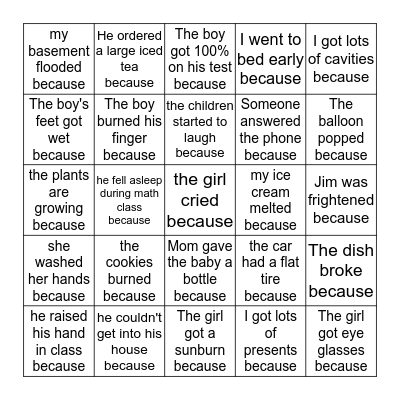 | | | | | |
|---|---|---|---|---|
| my basement flooded because | He ordered a large iced tea because | The boy got 100% on his test because | I went to bed early because | I got lots of cavities because |
| The boy's feet got wet because | The boy burned his finger because | the children started to laugh because | Someone answered the phone because | The balloon popped because |
| the plants are growing because | he fell asleep during math class because | the girl cried because | my ice cream melted because | Jim was frightened because |
| she washed her hands because | the cookies burned because | Mom gave the baby a bottle because | the car had a flat tire because | The dish broke because |
| he raised his hand in class because | he couldn't get into his house because | The girl got a sunburn because | I got lots of presents because | The girl got eye glasses because |